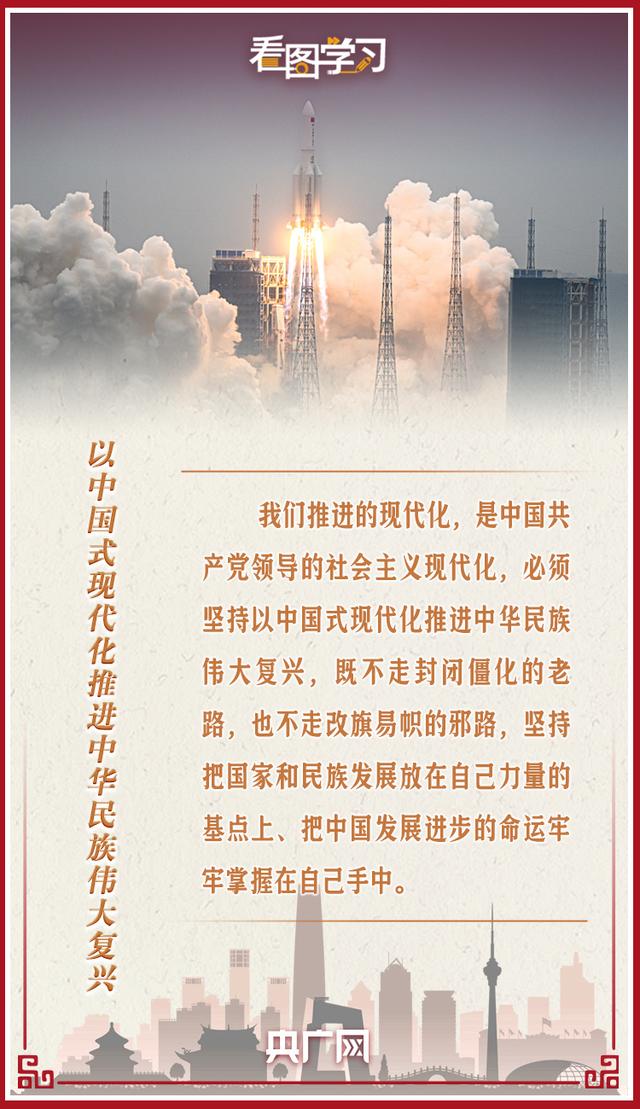 看图学习

以中国式现代化推进中华民族伟大复兴

我们推进的现代化，是中国共产党领导的社会主义现代化，必须坚持以中国式现代化推进中华民族伟大复兴，既不走封闭僵化的老路，也不走改旗易帜的邪路，坚持把国家和民族发展放在自己力量的基点上、把中国发展进步的命运牢牢掌握在自己手中。

央广网